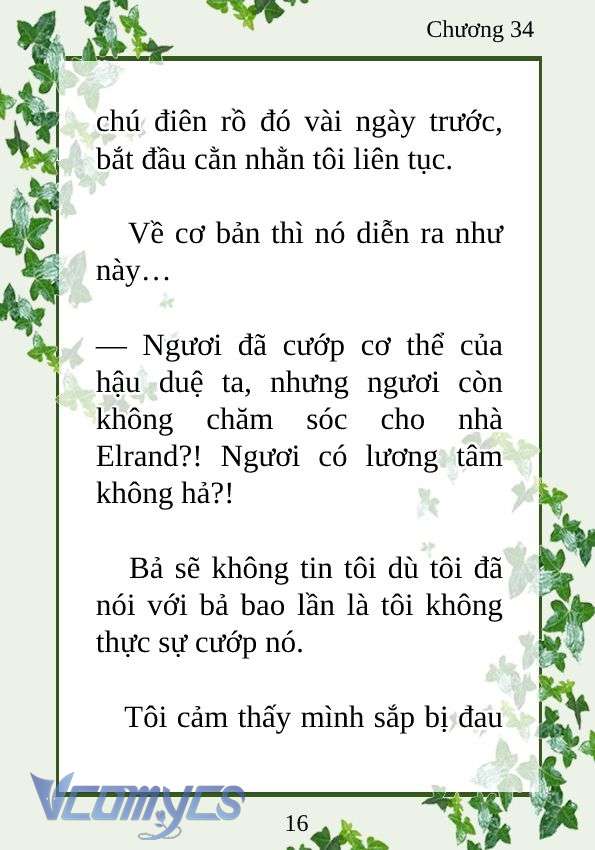 Chương 34

chú điên rồ đó vài ngày trước, bắt đầu cằn nhằn tôi liên tục.

Về cơ bản thì nó diễn ra như này…

— Ngươi đã cướp cơ thể của hậu duệ ta, nhưng ngươi còn không chăm sóc cho nhà Elrand?! Ngươi có lương tâm không hả?!

Bả sẽ không tin tôi dù tôi đã nói với bả bao lần là tôi không thực sự cướp nó.

Tôi cảm thấy mình sắp bị đau

Vcomycs

16